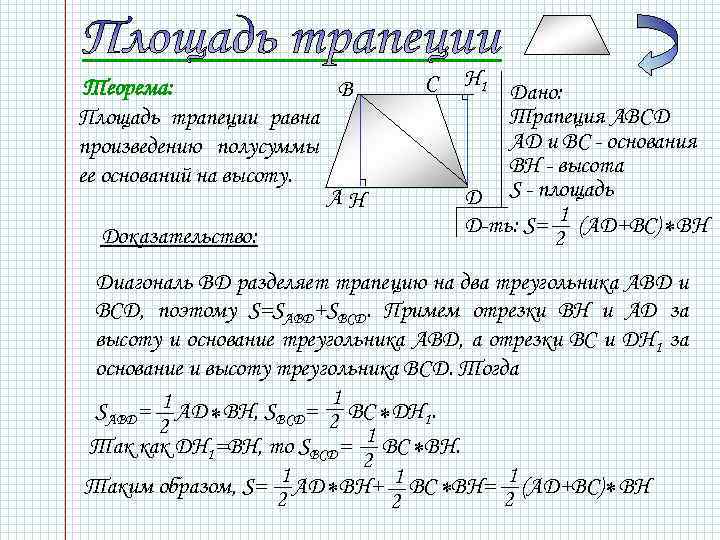 Площадь трапеции

Теорема:
Площадь трапеции равна произведению полусуммы ее оснований на высоту.

B C $H_1$
A H D

Дано:
Трапеция ABCD
AD и BC - основания
BH - высота
S - площадь
Д-ть: $S=\frac{1}{2}(AD+BC)*BH$

Доказательство:

Диагональ BD разделяет трапецию на два треугольника ABD и BCD, поэтому $S=S_{ABD}+S_{BCD}$. Примем отрезки BH и AD за высоту и основание треугольника ABD, а отрезки BC и $DH_1$ за основание и высоту треугольника BCD. Тогда

$S_{ABD}=\frac{1}{2}AD*BH$, $S_{BCD}=\frac{1}{2}BC*DH_1$.

Так как $DH_1=BH$, то $S_{BCD}=\frac{1}{2}BC*BH$.

Таким образом, $S=\frac{1}{2}AD*BH+\frac{1}{2}BC*BH=\frac{1}{2}(AD+BC)*BH$